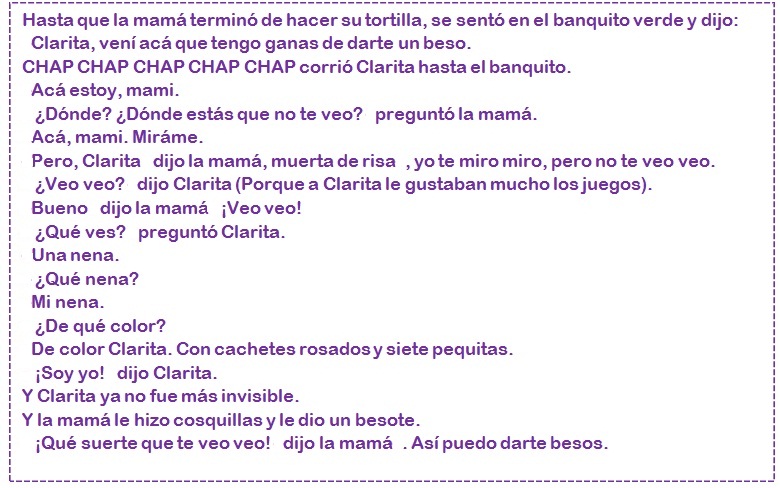 Hasta que la mamá terminó de hacer su tortilla, se sentó en el banquito verde y dijo:
Clarita, vení acá que tengo ganas de darte un beso.
CHAP CHAP CHAP CHAP CHAP corrió Clarita hasta el banquito.
Acá estoy, mami.
¿Dónde? ¿Dónde estás que no te veo? preguntó la mamá.
Acá, mami. Miráme.
Pero, Clarita dijo la mamá, muerta de risa , yo te miro miro, pero no te veo veo.
¿Veo veo? dijo Clarita (Porque a Clarita le gustaban mucho los juegos).
Bueno dijo la mamá ¡Veo veo!
¿Qué ves? preguntó Clarita.
Una nena.
¿Qué nena?
Mi nena.
¿De qué color?
De color Clarita. Con cachetes rosados y siete pequitas.
¡Soy yo! dijo Clarita.
Y Clarita ya no fue más invisible.
Y la mamá le hizo cosquillas y le dio un besote.
¡Qué suerte que te veo veo! dijo la mamá . Así puedo darte besos.